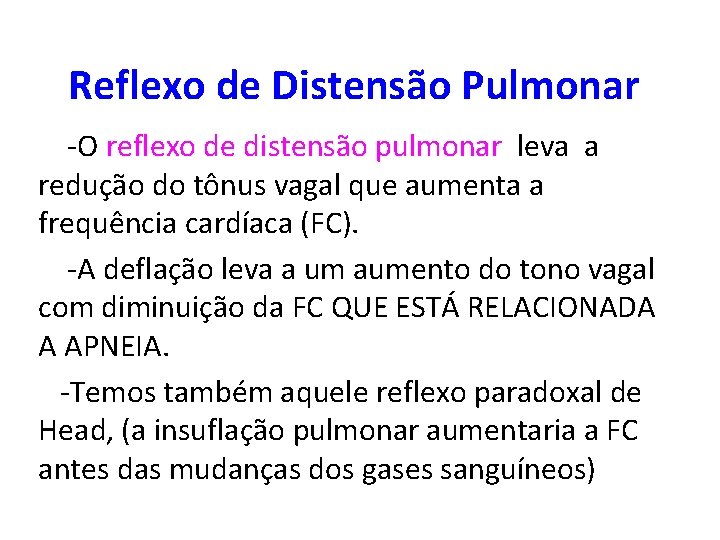 Reflexo de Distensão Pulmonar

-O reflexo de distensão pulmonar leva a redução do tônus vagal que aumenta a frequência cardíaca (FC).

-A deflação leva a um aumento do tono vagal com diminuição da FC QUE ESTÁ RELACIONADA A APNEIA.

-Temos também aquele reflexo paradoxal de Head, (a insuflação pulmonar aumentaria a FC antes das mudanças dos gases sanguíneos)